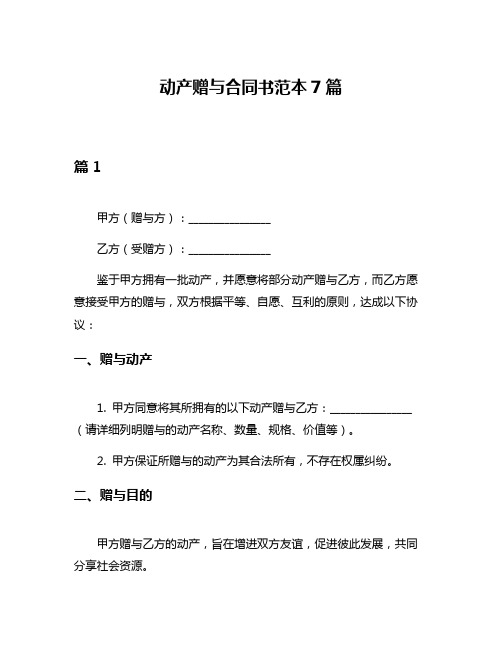 动产赠与合同书范本 7 篇

篇 1

甲方（赠与方）：______________

乙方（受赠方）：______________

鉴于甲方拥有一批动产，并愿意将部分动产赠与乙方，而乙方愿意接受甲方的赠与，双方根据平等、自愿、互利的原则，达成以下协议：

一、赠与动产

1. 甲方同意将其所拥有的以下动产赠与乙方：______________（请详细列明赠与的动产名称、数量、规格、价值等）。

2. 甲方保证所赠与的动产为其合法所有，不存在权属纠纷。

二、赠与目的

甲方赠与乙方的动产，旨在增进双方友谊，促进彼此发展，共同分享社会资源。